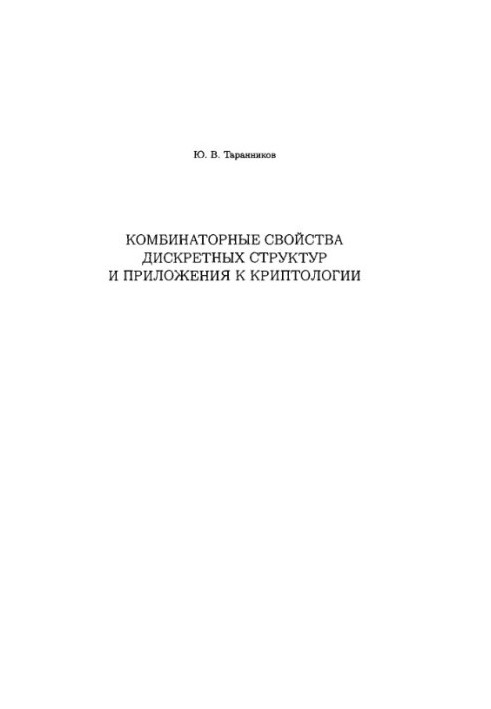 Ю. В. Таранников

КОМБИНАТОРНЫЕ СВОЙСТВА ДИСКРЕТНЫХ СТРУКТУР И ПРИЛОЖЕНИЯ К КРИПТОЛОГИИ